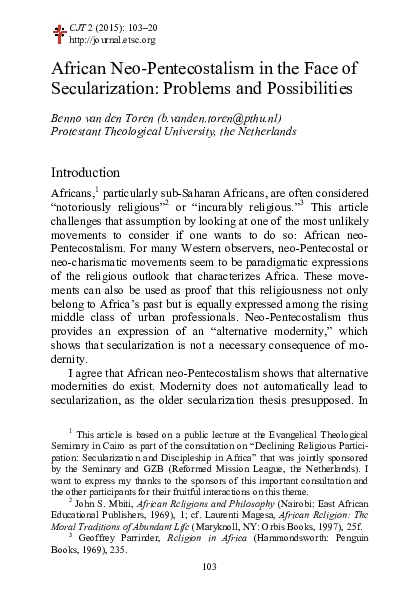 CJT 2 (2015): 103–20
http://journal.etsc.org

African Neo-Pentecostalism in the Face of Secularization: Problems and Possibilities

Benno van den Toren (b.vanden.toren@pthu.nl)
Protestant Theological University, the Netherlands

Introduction

Africans,$^{1}$ particularly sub-Saharan Africans, are often considered "notoriously religious"$^{2}$ or "incurably religious."$^{3}$ This article challenges that assumption by looking at one of the most unlikely movements to consider if one wants to do so: African neo-Pentecostalism. For many Western observers, neo-Pentecostal or neo-charismatic movements seem to be paradigmatic expressions of the religious outlook that characterizes Africa. These movements can also be used as proof that this religiousness not only belong to Africa's past but is equally expressed among the rising middle class of urban professionals. Neo-Pentecostalism thus provides an expression of an "alternative modernity," which shows that secularization is not a necessary consequence of modernity.

I agree that African neo-Pentecostalism shows that alternative modernities do exist. Modernity does not automatically lead to secularization, as the older secularization thesis presupposed. In

$^{1}$ This article is based on a public lecture at the Evangelical Theological Seminary in Cairo as part of the consultation on "Declining Religious Participation: Secularization and Discipleship in Africa" that was jointly sponsored by the Seminary and GZB (Reformed Mission League, the Netherlands). I want to express my thanks to the sponsors of this important consultation and the other participants for their fruitful interactions on this theme.

$^{2}$ John S. Mbiti, African Religions and Philosophy (Nairobi: East African Educational Publishers, 1969), 1; cf. Laurenti Magesa, African Religion: The Moral Traditions of Abundant Life (Maryknoll, NY: Orbis Books, 1997), 25f.

$^{3}$ Geoffrey Parrinder, Religion in Africa (Hammondsworth: Penguin Books, 1969), 235.

103